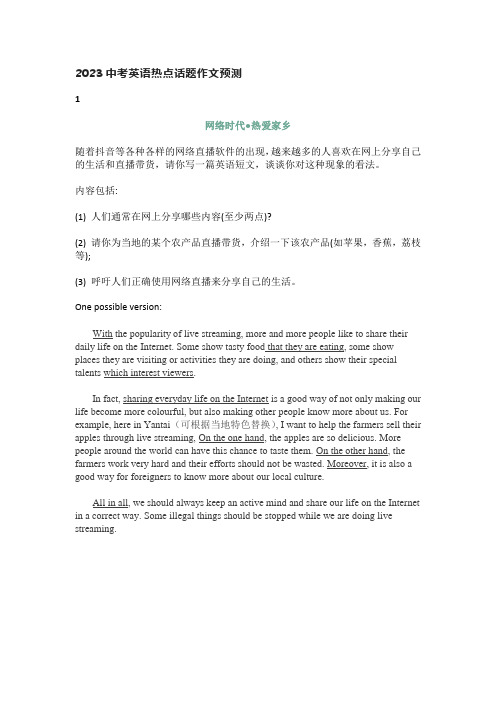 2023 中考英语热点话题作文预测

1

网络时代•热爱家乡

随着抖音等各种各样的网络直播软件的出现，越来越多的人喜欢在网上分享自己的生活和直播带货，请你写一篇英语短文，谈谈你对这种现象的看法。

内容包括:

(1) 人们通常在网上分享哪些内容(至少两点)?

(2) 请你为当地的某个农产品直播带货，介绍一下该农产品(如苹果，香蕉，荔枝等);

(3) 呼吁人们正确使用网络直播来分享自己的生活。

One possible version:

With the popularity of live streaming, more and more people like to share their daily life on the Internet. Some show tasty food that they are eating, some show places they are visiting or activities they are doing, and others show their special talents which interest viewers.

In fact, sharing everyday life on the Internet is a good way of not only making our life become more colourful, but also making other people know more about us. For example, here in Yantai（可根据当地特色替换）, I want to help the farmers sell their apples through live streaming, On the one hand, the apples are so delicious. More people around the world can have this chance to taste them. On the other hand, the farmers work very hard and their efforts should not be wasted. Moreover, it is also a good way for foreigners to know more about our local culture.

All in all, we should always keep an active mind and share our life on the Internet in a correct way. Some illegal things should be stopped while we are doing live streaming.